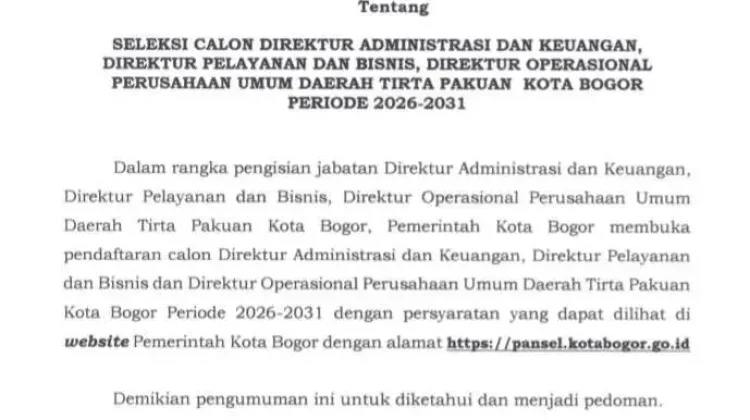 Tentang

SELEKSI CALON DIREKTUR ADMINISTRASI DAN KEUANGAN, DIREKTUR PELAYANAN DAN BISNIS, DIREKTUR OPERASIONAL PERUSAHAAN UMUM DAERAH TIRTA PAKUAN KOTA BOGOR PERIODE 2026-2031

Dalam rangka pengisian jabatan Direktur Administrasi dan Keuangan, Direktur Pelayanan dan Bisnis, Direktur Operasional Perusahaan Umum Daerah Tirta Pakuan Kota Bogor, Pemerintah Kota Bogor membuka pendaftaran calon Direktur Administrasi dan Keuangan, Direktur Pelayanan dan Bisnis dan Direktur Operasional Perusahaan Umum Daerah Tirta Pakuan Kota Bogor Periode 2026-2031 dengan persyaratan yang dapat dilihat di website Pemerintah Kota Bogor dengan alamat https://pansel.kotabogor.go.id

Demikian pengumuman ini untuk diketahui dan menjadi pedoman.